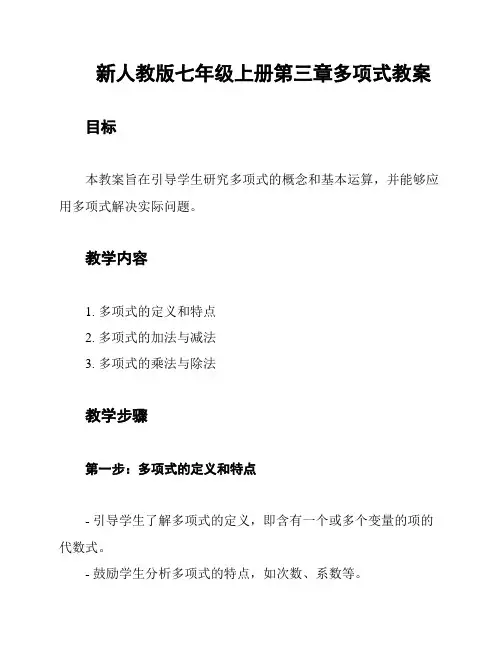 新人教版七年级上册第三章多项式教案

目标

本教案旨在引导学生研究多项式的概念和基本运算，并能够应用多项式解决实际问题。

教学内容

1. 多项式的定义和特点
2. 多项式的加法与减法
3. 多项式的乘法与除法

教学步骤

第一步：多项式的定义和特点

- 引导学生了解多项式的定义，即含有一个或多个变量的项的代数式。
- 鼓励学生分析多项式的特点，如次数、系数等。